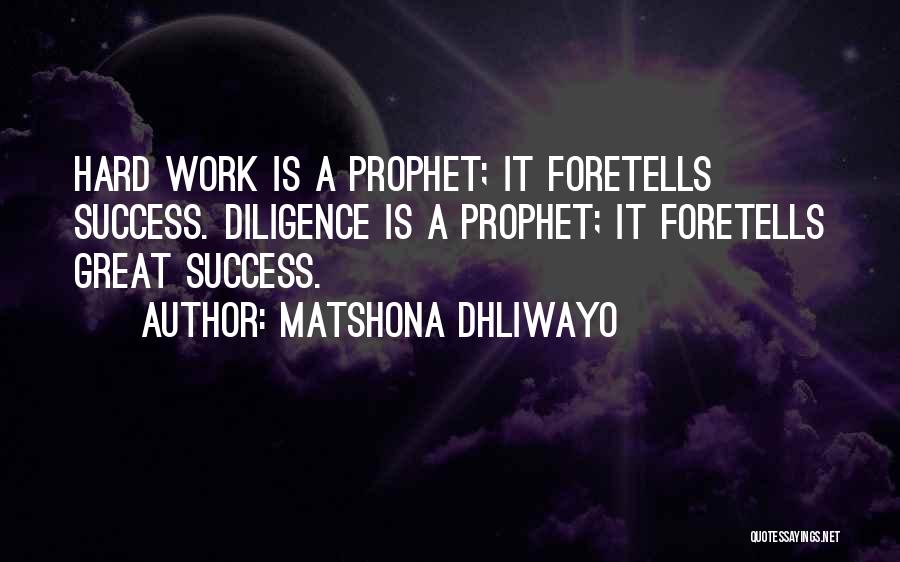 HARD WORK IS A PROPHET; IT FORETELLS SUCCESS. DILIGENCE IS A PROPHET; IT FORETELLS GREAT SUCCESS.

AUTHOR: MATSHONA DHLIWAYO

QUOTESSAYINGS.NET